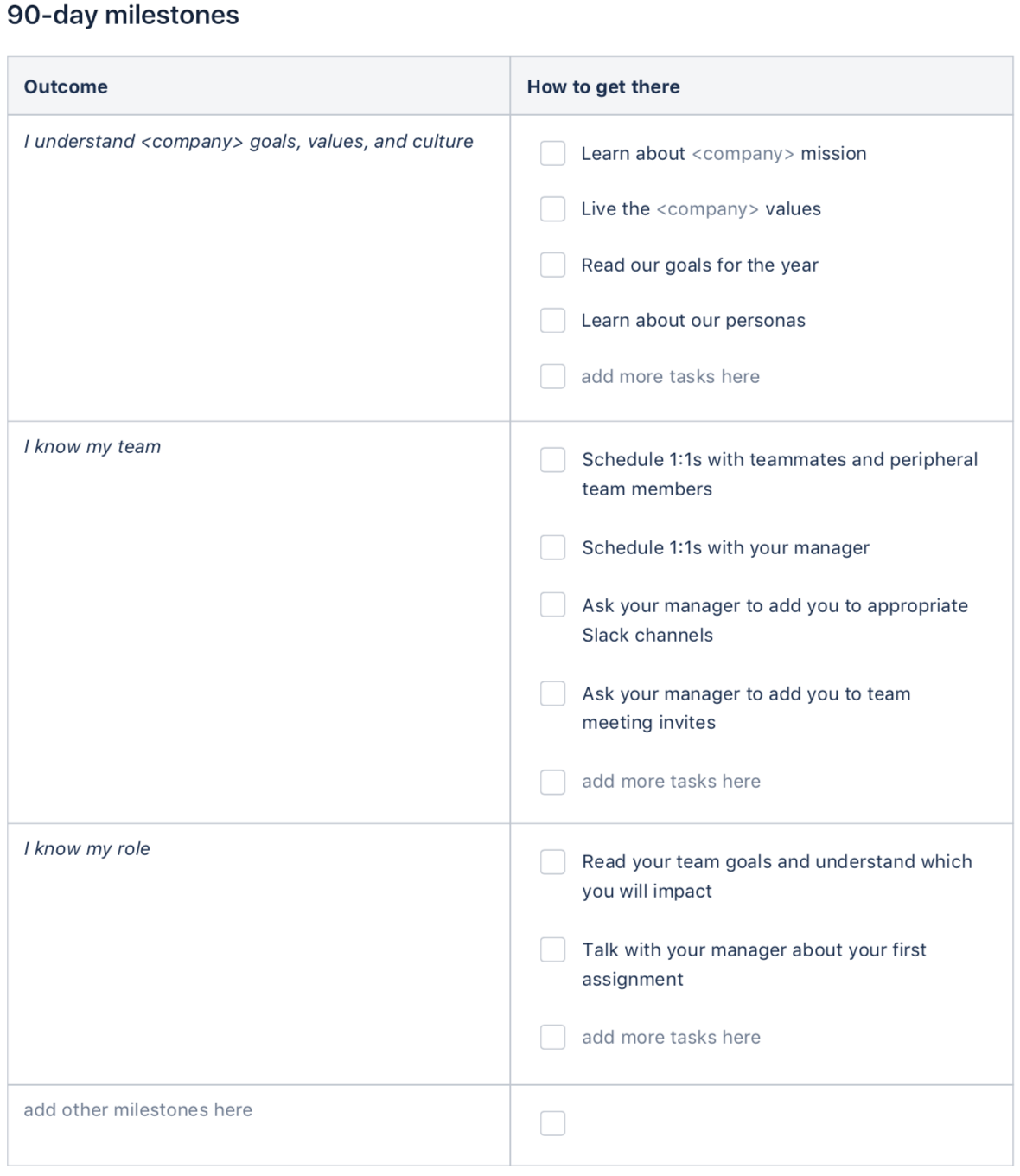 90-day milestones

| Outcome | How to get there |
|---|---|
| I understand <company> goals, values, and culture | Learn about <company> mission<br>Live the <company> values<br>Read our goals for the year<br>Learn about our personas<br>add more tasks here |
| I know my team | Schedule 1:1s with teammates and peripheral team members<br>Schedule 1:1s with your manager<br>Ask your manager to add you to appropriate Slack channels<br>Ask your manager to add you to team meeting invites<br>add more tasks here |
| I know my role | Read your team goals and understand which you will impact<br>Talk with your manager about your first assignment<br>add more tasks here |
| add other milestones here | |